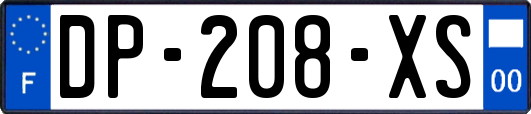 F
DP-208-XS
00